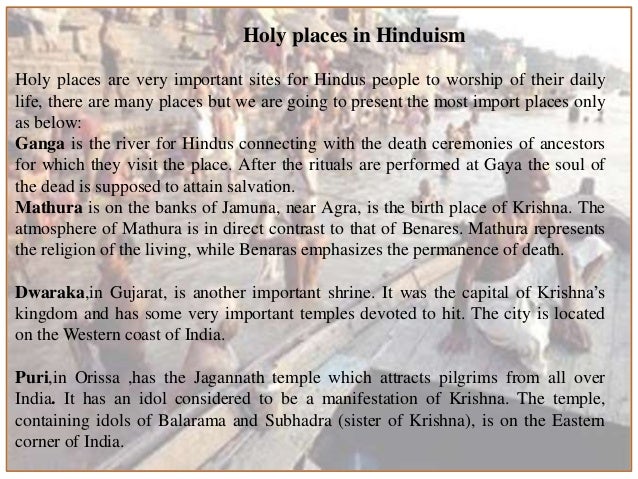 Holy places in Hinduism

Holy places are very important sites for Hindus people to worship of their daily life, there are many places but we are going to present the most import places only as below:
Ganga is the river for Hindus connecting with the death ceremonies of ancestors for which they visit the place. After the rituals are performed at Gaya the soul of the dead is supposed to attain salvation.
Mathura is on the banks of Jamuna, near Agra, is the birth place of Krishna. The atmosphere of Mathura is in direct contrast to that of Benares. Mathura represents the religion of the living, while Benaras emphasizes the permanence of death.

Dwaraka,in Gujarat, is another important shrine. It was the capital of Krishna's kingdom and has some very important temples devoted to hit. The city is located on the Western coast of India.

Puri,in Orissa ,has the Jagannath temple which attracts pilgrims from all over India. It has an idol considered to be a manifestation of Krishna. The temple, containing idols of Balarama and Subhadra (sister of Krishna), is on the Eastern corner of India.